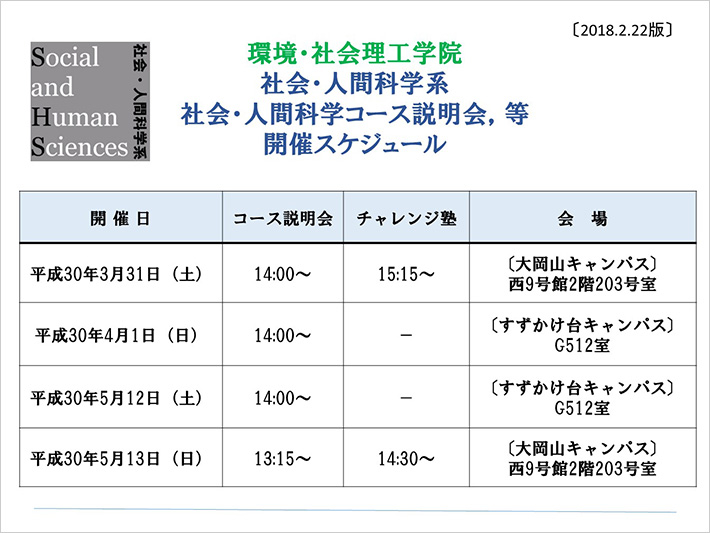 〔2018.2.22版〕

Social and Human Sciences

社会・人間科学系

環境・社会理工学院
社会・人間科学系
社会・人間科学コース説明会, 等
開催スケジュール

| 開 催 日 | コース説明会 | チャレンジ塾 | 会　場 |
|---|---|---|---|
| 平成30年3月31日（土） | 14:00～ | 15:15～ | 〔大岡山キャンパス〕 西9号館2階203号室 |
| 平成30年4月1日（日） | 14:00～ | － | 〔すずかけ台キャンパス〕 G512室 |
| 平成30年5月12日（土） | 14:00～ | － | 〔すずかけ台キャンパス〕 G512室 |
| 平成30年5月13日（日） | 13:15～ | 14:30～ | 〔大岡山キャンパス〕 西9号館2階203号室 |